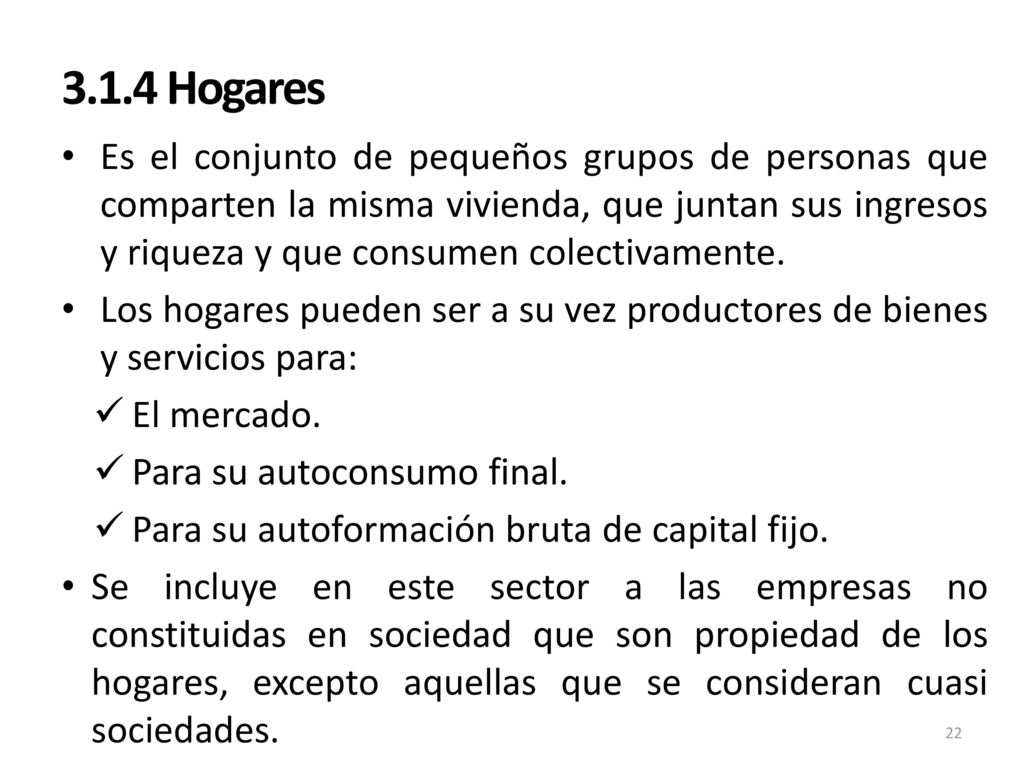 3.1.4 Hogares

• Es el conjunto de pequeños grupos de personas que comparten la misma vivienda, que juntan sus ingresos y riqueza y que consumen colectivamente.

• Los hogares pueden ser a su vez productores de bienes y servicios para:

✓ El mercado.

✓ Para su autoconsumo final.

✓ Para su autoformación bruta de capital fijo.

• Se incluye en este sector a las empresas no constituidas en sociedad que son propiedad de los hogares, excepto aquellas que se consideran cuasi sociedades.

22